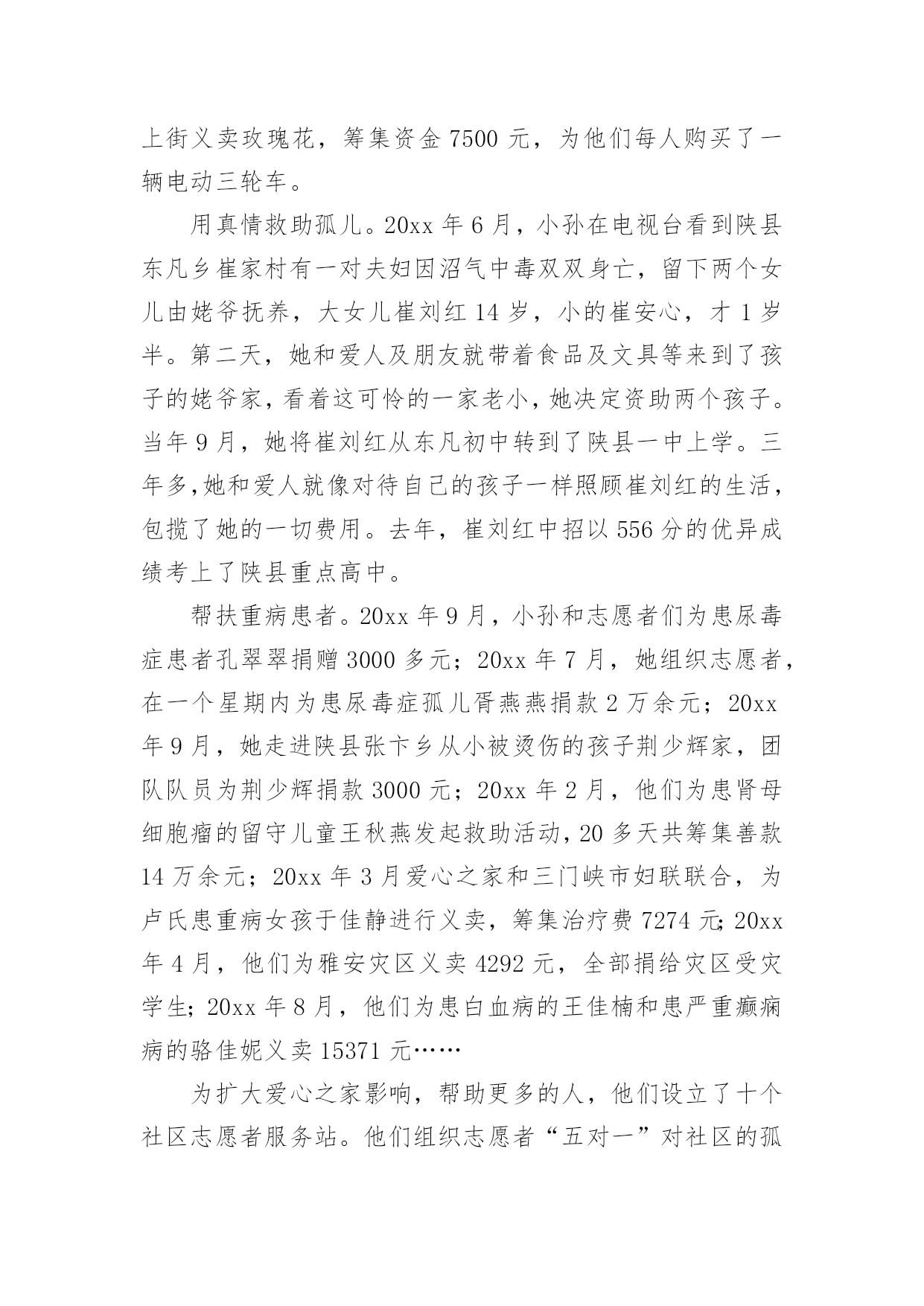 上街义卖玫瑰花，筹集资金 7500 元，为他们每人购买了一辆电动三轮车。

用真情救助孤儿。20xx 年 6 月，小孙在电视台看到陕县东凡乡崔家村有一对夫妇因沼气中毒双双身亡，留下两个女儿由姥爷抚养，大女儿崔刘红 14 岁，小的崔安心，才 1 岁半。第二天，她和爱人及朋友就带着食品及文具等来到了孩子的姥爷家，看着这可怜的一家老小，她决定资助两个孩子。当年 9 月，她将崔刘红从东凡初中转到了陕县一中上学。三年多，她和爱人就像对待自己的孩子一样照顾崔刘红的生活，包揽了她的一切费用。去年，崔刘红中招以 556 分的优异成绩考上了陕县重点高中。

帮扶重病患者。20xx 年 9 月，小孙和志愿者们为患尿毒症患者孔翠翠捐赠 3000 多元；20xx 年 7 月，她组织志愿者，在一个星期内为患尿毒症孤儿胥燕燕捐款 2 万余元；20xx 年 9 月，她走进陕县张卞乡从小被烫伤的孩子荆少辉家，团队队员为荆少辉捐款 3000 元；20xx 年 2 月，他们为患肾母细胞瘤的留守儿童王秋燕发起救助活动，20 多天共筹集善款 14 万余元；20xx 年 3 月爱心之家和三门峡市妇联联合，为卢氏患重病女孩于佳静进行义卖，筹集治疗费 7274 元；20xx 年 4 月，他们为雅安灾区义卖 4292 元，全部捐给灾区受灾学生；20xx 年 8 月，他们为患白血病的王佳楠和患严重癫痫病的骆佳妮义卖 15371 元……

为扩大爱心之家影响，帮助更多的人，他们设立了十个社区志愿者服务站。他们组织志愿者“五对一”对社区的孤